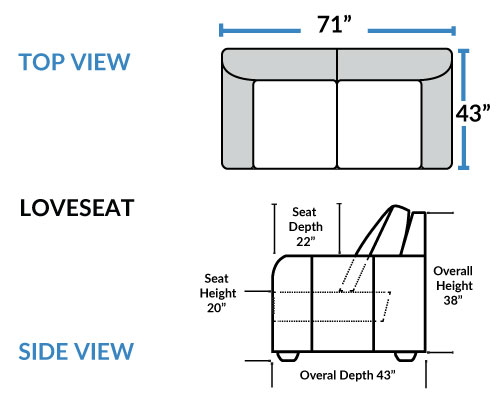 TOP VIEW

71”

43”

LOVESEAT

Seat Depth 22”

Seat Height 20”

Overall Height 38”

SIDE VIEW

Overal Depth 43”